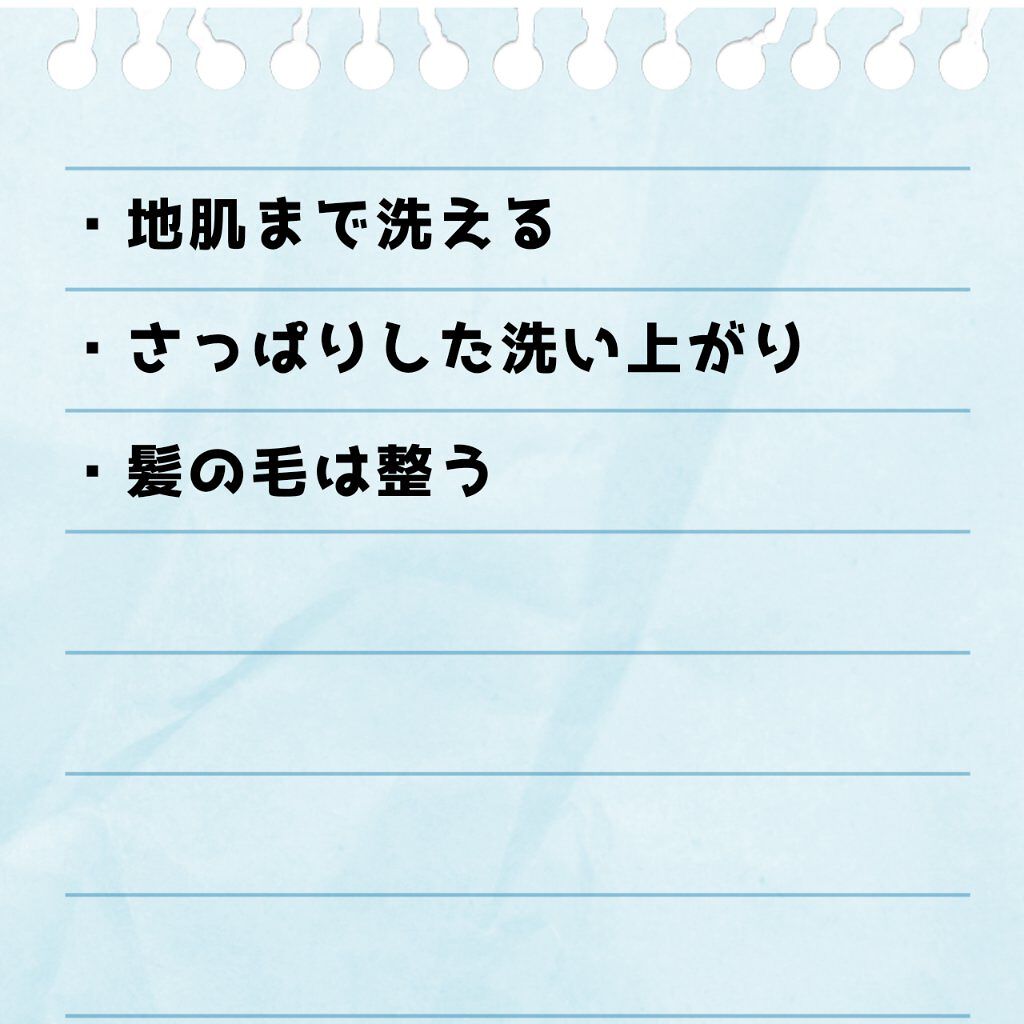 ・地肌まで洗える

・さっぱりした洗い上がり

・髪の毛は整う